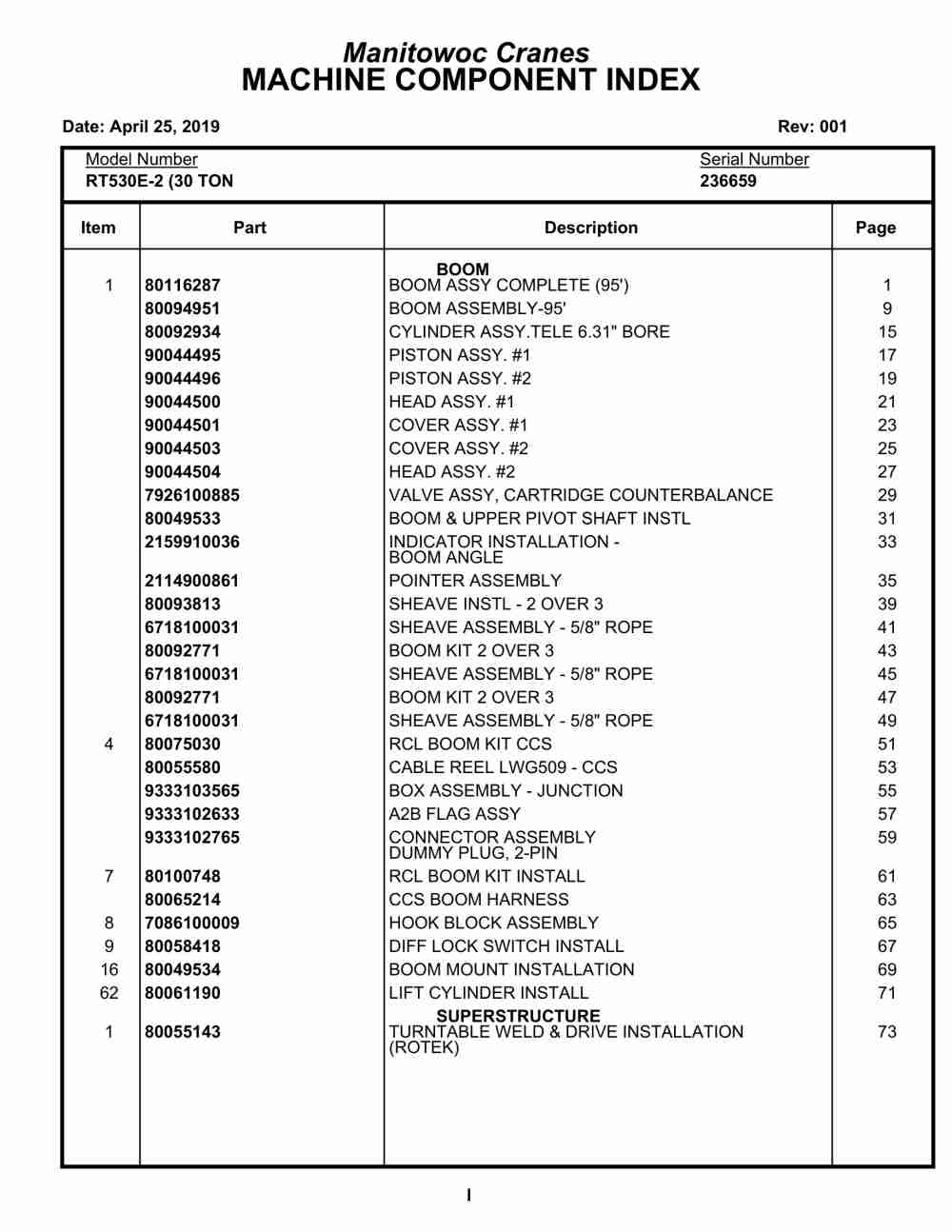 Manitowoc Cranes
MACHINE COMPONENT INDEX

Date: April 25, 2019

Rev: 001

Model Number
RT530E-2 (30 TON

Serial Number
236659

| Item | Part | Description | Page |
|---|---|---|---|
| | | BOOM | |
| 1 | 80116287 | BOOM ASSY COMPLETE (95') | 1 |
| | 80094951 | BOOM ASSEMBLY-95' | 9 |
| | 80092934 | CYLINDER ASSY.TELE 6.31" BORE | 15 |
| | 90044495 | PISTON ASSY. #1 | 17 |
| | 90044496 | PISTON ASSY. #2 | 19 |
| | 90044500 | HEAD ASSY. #1 | 21 |
| | 90044501 | COVER ASSY. #1 | 23 |
| | 90044503 | COVER ASSY. #2 | 25 |
| | 90044504 | HEAD ASSY. #2 | 27 |
| | 7926100885 | VALVE ASSY, CARTRIDGE COUNTERBALANCE | 29 |
| | 80049533 | BOOM & UPPER PIVOT SHAFT INSTL | 31 |
| | 2159910036 | INDICATOR INSTALLATION - BOOM ANGLE | 33 |
| | 2114900861 | POINTER ASSEMBLY | 35 |
| | 80093813 | SHEAVE INSTL - 2 OVER 3 | 39 |
| | 6718100031 | SHEAVE ASSEMBLY - 5/8" ROPE | 41 |
| | 80092771 | BOOM KIT 2 OVER 3 | 43 |
| | 6718100031 | SHEAVE ASSEMBLY - 5/8" ROPE | 45 |
| | 80092771 | BOOM KIT 2 OVER 3 | 47 |
| | 6718100031 | SHEAVE ASSEMBLY - 5/8" ROPE | 49 |
| 4 | 80075030 | RCL BOOM KIT CCS | 51 |
| | 80055580 | CABLE REEL LWG509 - CCS | 53 |
| | 9333103565 | BOX ASSEMBLY - JUNCTION | 55 |
| | 9333102633 | A2B FLAG ASSY | 57 |
| | 9333102765 | CONNECTOR ASSEMBLY DUMMY PLUG, 2-PIN | 59 |
| 7 | 80100748 | RCL BOOM KIT INSTALL | 61 |
| | 80065214 | CCS BOOM HARNESS | 63 |
| 8 | 7086100009 | HOOK BLOCK ASSEMBLY | 65 |
| 9 | 80058418 | DIFF LOCK SWITCH INSTALL | 67 |
| 16 | 80049534 | BOOM MOUNT INSTALLATION | 69 |
| 62 | 80061190 | LIFT CYLINDER INSTALL | 71 |
| | | SUPERSTRUCTURE | |
| 1 | 80055143 | TURNTABLE WELD & DRIVE INSTALLATION (ROTEK) | 73 |

I